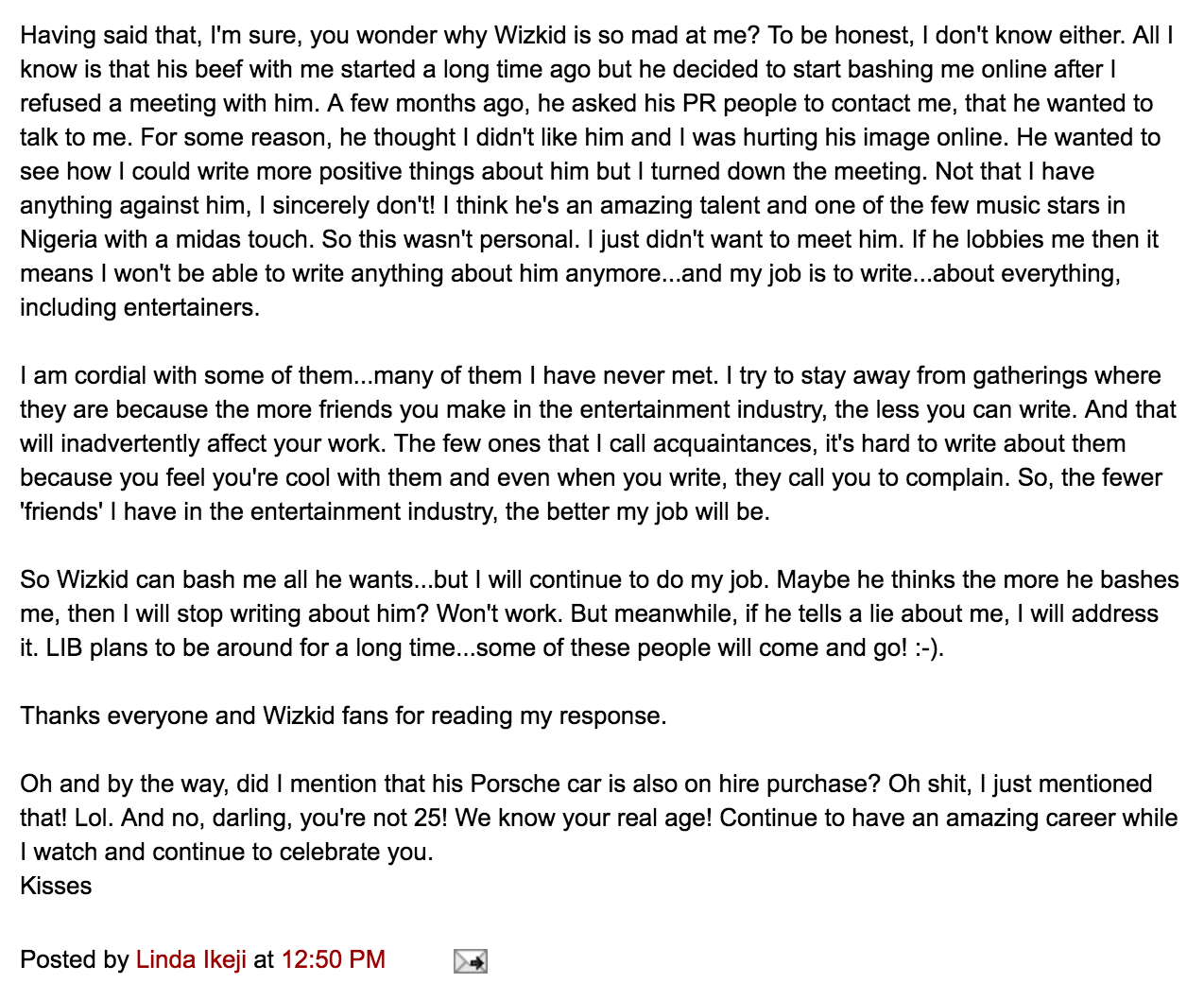 Having said that, I'm sure, you wonder why Wizkid is so mad at me? To be honest, I don't know either. All I know is that his beef with me started a long time ago but he decided to start bashing me online after I refused a meeting with him. A few months ago, he asked his PR people to contact me, that he wanted to talk to me. For some reason, he thought I didn't like him and I was hurting his image online. He wanted to see how I could write more positive things about him but I turned down the meeting. Not that I have anything against him, I sincerely don't! I think he's an amazing talent and one of the few music stars in Nigeria with a midas touch. So this wasn't personal. I just didn't want to meet him. If he lobbies me then it means I won't be able to write anything about him anymore...and my job is to write...about everything, including entertainers.

I am cordial with some of them...many of them I have never met. I try to stay away from gatherings where they are because the more friends you make in the entertainment industry, the less you can write. And that will inadvertently affect your work. The few ones that I call acquaintances, it's hard to write about them because you feel you're cool with them and even when you write, they call you to complain. So, the fewer 'friends' I have in the entertainment industry, the better my job will be.

So Wizkid can bash me all he wants...but I will continue to do my job. Maybe he thinks the more he bashes me, then I will stop writing about him? Won't work. But meanwhile, if he tells a lie about me, I will address it. LIB plans to be around for a long time...some of these people will come and go! :-).

Thanks everyone and Wizkid fans for reading my response.

Oh and by the way, did I mention that his Porsche car is also on hire purchase? Oh shit, I just mentioned that! Lol. And no, darling, you're not 25! We know your real age! Continue to have an amazing career while I watch and continue to celebrate you.
Kisses

Posted by Linda Ikeji at 12:50 PM